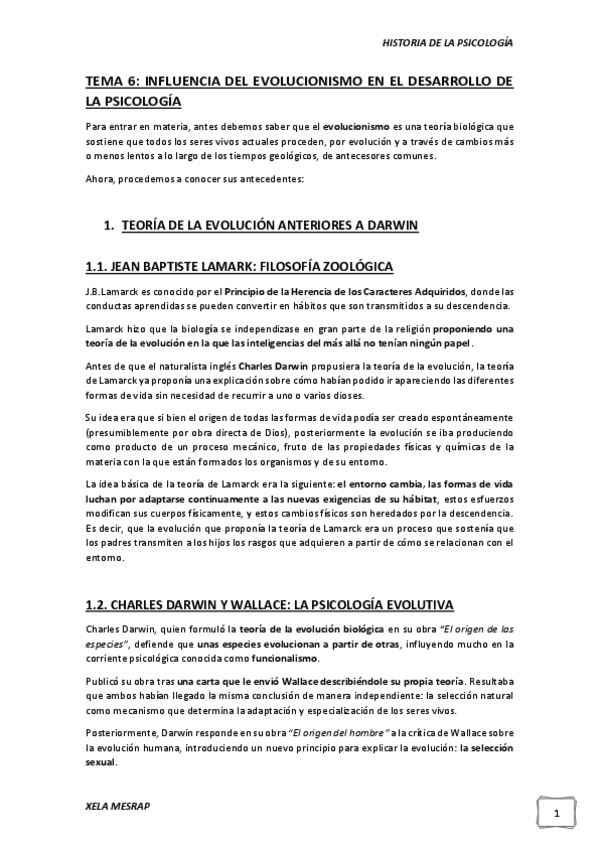 HISTORIA DE LA PSICOLOGÍA

TEMA 6: INFLUENCIA DEL EVOLUCIONISMO EN EL DESARROLLO DE LA PSICOLOGÍA

Para entrar en materia, antes debemos saber que el evolucionismo es una teoría biológica que sostiene que todos los seres vivos actuales proceden, por evolución y a través de cambios más o menos lentos a lo largo de los tiempos geológicos, de antecesores comunes.

Ahora, procedemos a conocer sus antecedentes:

1. TEORÍA DE LA EVOLUCIÓN ANTERIORES A DARWIN

1.1. JEAN BAPTISTE LAMARK: FILOSOFÍA ZOOLÓGICA

J.B.Lamarck es conocido por el Principio de la Herencia de los Caracteres Adquiridos, donde las conductas aprendidas se pueden convertir en hábitos que son transmitidos a su descendencia.

Lamarck hizo que la biología se independizase en gran parte de la religión proponiendo una teoría de la evolución en la que las inteligencias del más allá no tenían ningún papel.

Antes de que el naturalista inglés Charles Darwin propusiera la teoría de la evolución, la teoría de Lamarck ya proponía una explicación sobre cómo habían podido ir apareciendo las diferentes formas de vida sin necesidad de recurrir a uno o varios dioses.

Su idea era que si bien el origen de todas las formas de vida podía ser creado espontáneamente (presumiblemente por obra directa de Dios), posteriormente la evolución se iba produciendo como producto de un proceso mecánico, fruto de las propiedades físicas y químicas de la materia con la que están formados los organismos y de su entorno.

La idea básica de la teoría de Lamarck era la siguiente: el entorno cambia, las formas de vida luchan por adaptarse continuamente a las nuevas exigencias de su hábitat, estos esfuerzos modifican sus cuerpos físicamente, y estos cambios físicos son heredados por la descendencia. Es decir, que la evolución que proponía la teoría de Lamarck era un proceso que sostenía que los padres transmiten a los hijos los rasgos que adquieren a partir de cómo se relacionan con el entorno.

1.2. CHARLES DARWIN Y WALLACE: LA PSICOLOGÍA EVOLUTIVA

Charles Darwin, quien formuló la teoría de la evolución biológica en su obra "El origen de las especies", defiende que unas especies evolucionan a partir de otras, influyendo mucho en la corriente psicológica conocida como funcionalismo.

Publicó su obra tras una carta que le envió Wallace describiéndole su propia teoría. Resultaba que ambos habían llegado la misma conclusión de manera independiente: la selección natural como mecanismo que determina la adaptación y especialización de los seres vivos.

Posteriormente, Darwin responde en su obra "El origen del hombre" a la crítica de Wallace sobre la evolución humana, introduciendo un nuevo principio para explicar la evolución: la selección sexual.

XELA MESRAP

1